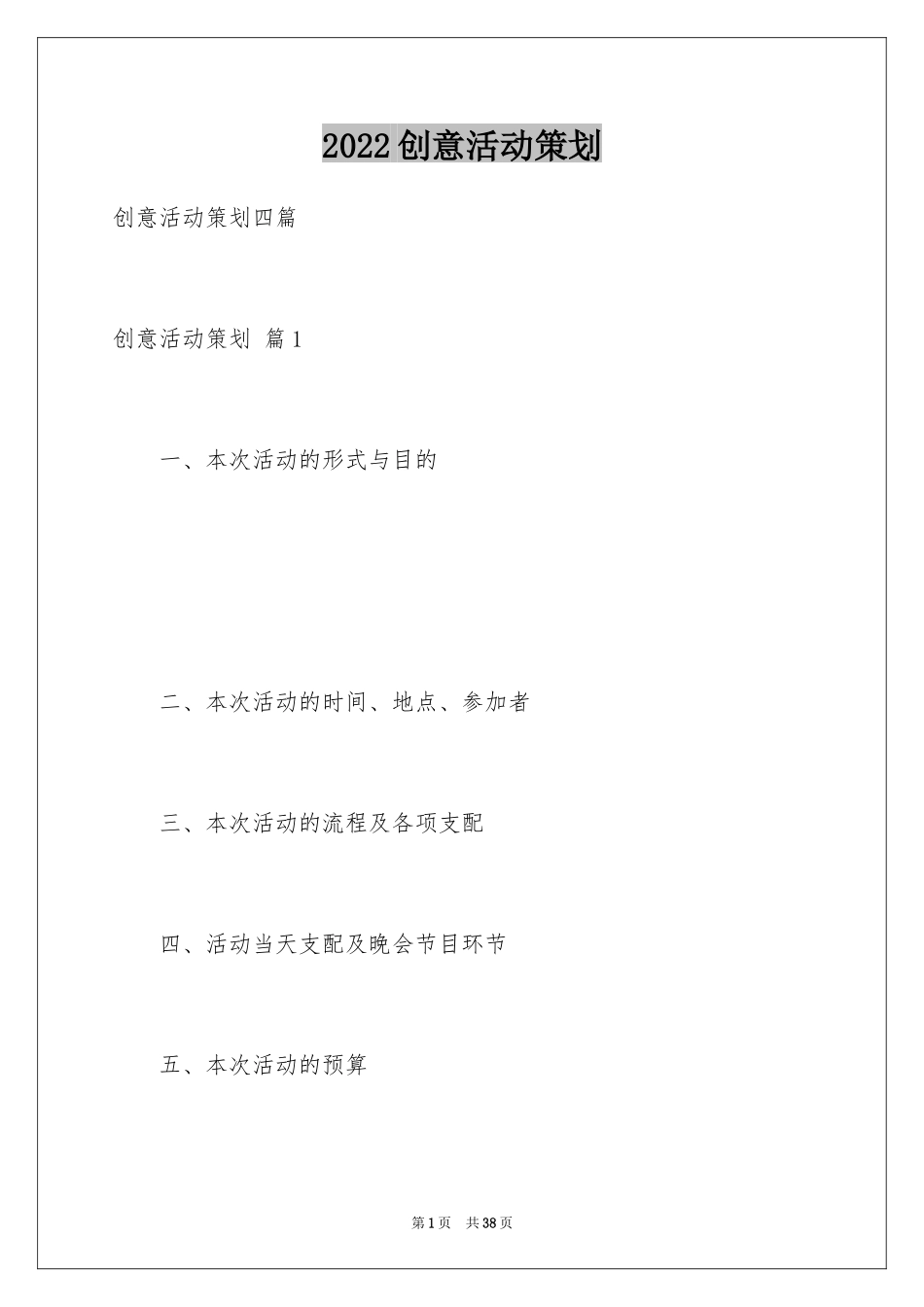 2022创意活动策划

创意活动策划四篇

创意活动策划 篇1

一、本次活动的形式与目的

二、本次活动的时间、地点、参加者

三、本次活动的流程及各项支配

四、活动当天支配及晚会节目环节

五、本次活动的预算

第1页 共38页